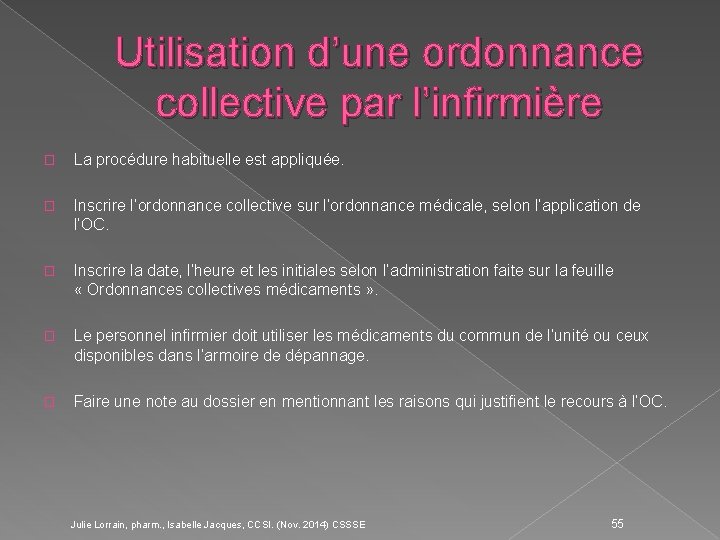 Utilisation d'une ordonnance collective par l'infirmière

La procédure habituelle est appliquée.

Inscrire l'ordonnance collective sur l'ordonnance médicale, selon l'application de l'OC.

Inscrire la date, l'heure et les initiales selon l'administration faite sur la feuille « Ordonnances collectives médicaments ».

Le personnel infirmier doit utiliser les médicaments du commun de l'unité ou ceux disponibles dans l'armoire de dépannage.

Faire une note au dossier en mentionnant les raisons qui justifient le recours à l'OC.

Julie Lorrain, pharm., Isabelle Jacques, CCSI. (Nov. 2014) CSSSE

55